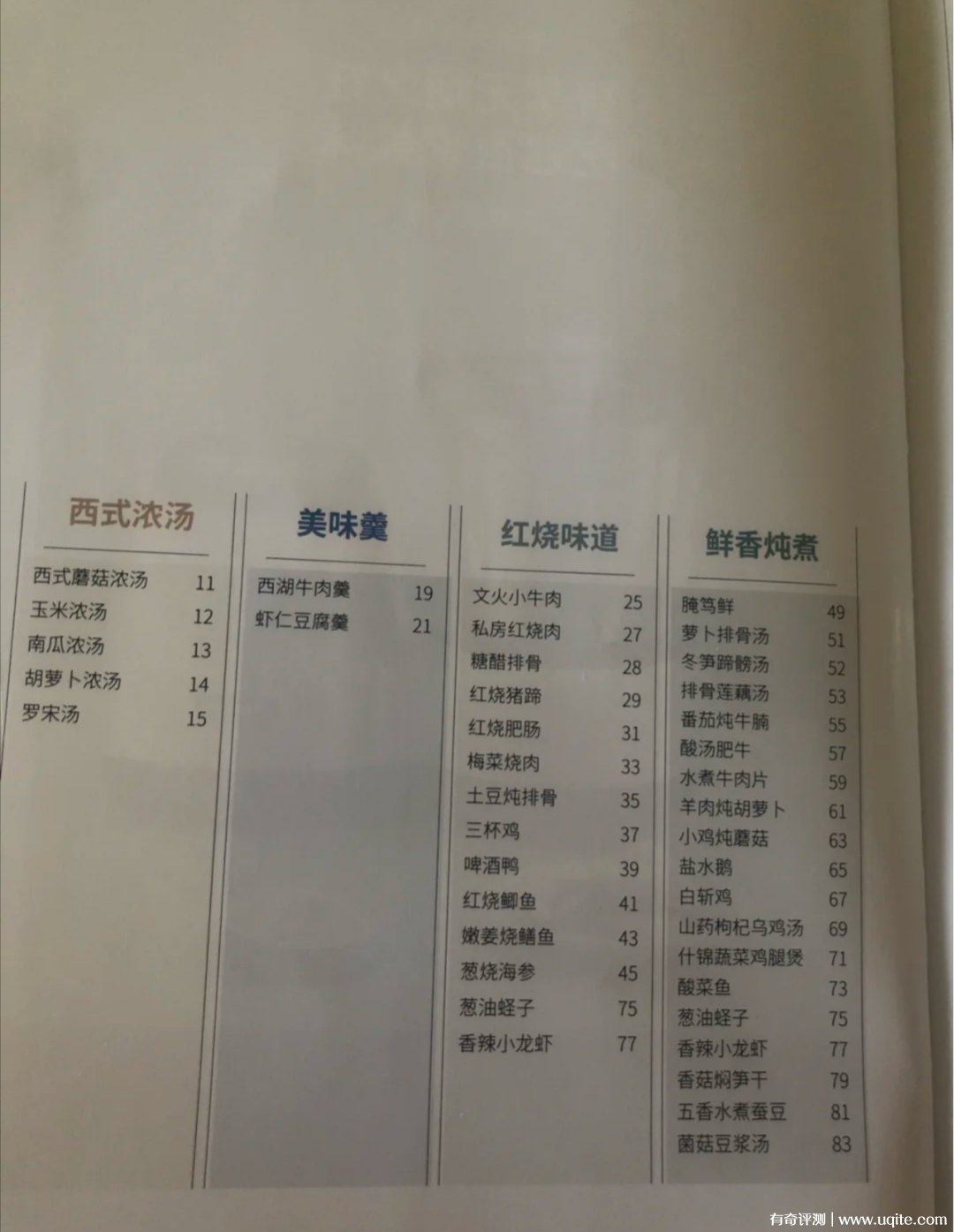 西式浓汤

西式蘑菇浓汤 11
玉米浓汤 12
南瓜浓汤 13
胡萝卜浓汤 14
罗宋汤 15

美味羹

西湖牛肉羹 19
虾仁豆腐羹 21

红烧味道

文火小牛肉 25
私房红烧肉 27
糖醋排骨 28
红烧猪蹄 29
红烧肥肠 31
梅菜烧肉 33
土豆炖排骨 35
三杯鸡 37
啤酒鸭 39
红烧鲫鱼 41
嫩姜烧鳝鱼 43
葱烧海参 45
葱油蛏子 75
香辣小龙虾 77

鲜香炖煮

腌笃鲜 49
萝卜排骨汤 51
冬笋蹄髈汤 52
排骨莲藕汤 53
番茄炖牛腩 55
酸汤肥牛 57
水煮牛肉片 59
羊肉炖胡萝卜 61
小鸡炖蘑菇 63
盐水鹅 65
白斩鸡 67
山药枸杞乌鸡汤 69
什锦蔬菜鸡腿煲 71
酸菜鱼 73
葱油蛏子 75
香辣小龙虾 77
香菇焖笋干 79
五香水煮蚕豆 81
菌菇豆浆汤 83

有奇评测 | www.uqite.com